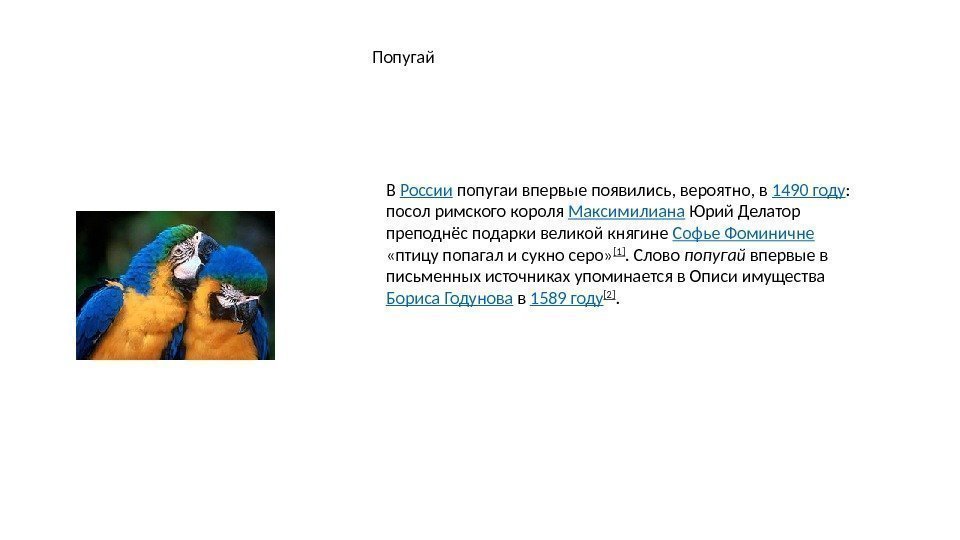 Попугай

В России попугаи впервые появились, вероятно, в 1490 году: посол римского короля Максимилиана Юрий Делатор преподнёс подарки великой княгине Софье Фоминичне «птицу попагал и сукно серо»$^{[1]}$. Слово попугай впервые в письменных источниках упоминается в Описи имущества Бориса Годунова в 1589 году$^{[2]}$.